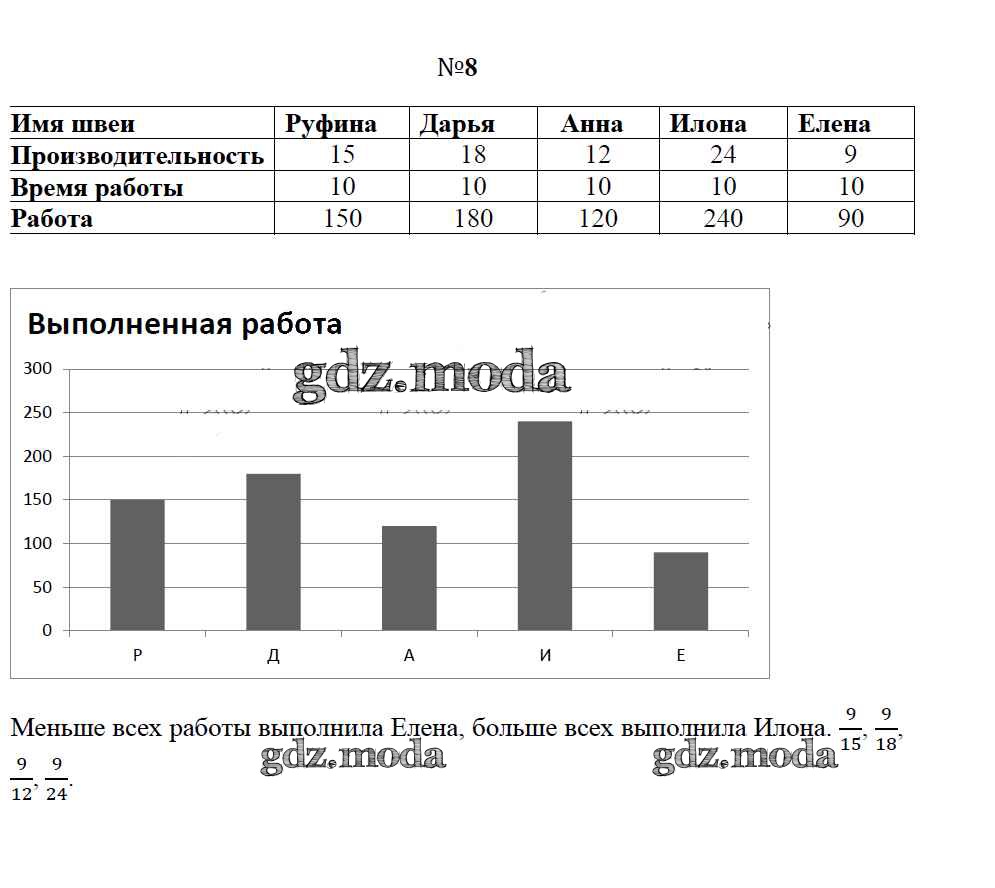 №8

| Имя швеи | Руфина | Дарья | Анна | Илона | Елена |
|---|---|---|---|---|---|
| Производительность | 15 | 18 | 12 | 24 | 9 |
| Время работы | 10 | 10 | 10 | 10 | 10 |
| Работа | 150 | 180 | 120 | 240 | 90 |

Выполненная работа

gdz.moda

300
250
200
150
100
50
0

Р Д А И Е

Меньше всех работы выполнила Елена, больше всех выполнила Илона. $\frac{9}{15}$, $\frac{9}{18}$, $\frac{9}{12}$, $\frac{9}{24}$.

gdz.moda gdz.moda